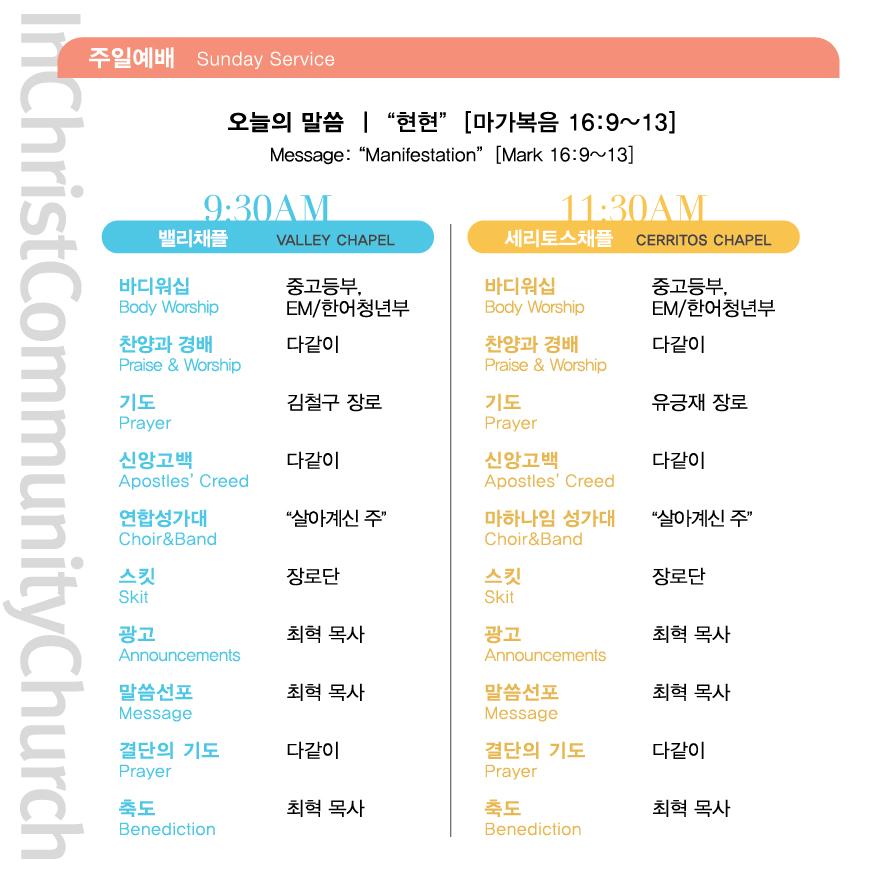 InChristCommunityChurch

주일예배 Sunday Service

오늘의 말씀 | "현현" [마가복음 16:9~13]
Message: "Manifestation" [Mark 16:9~13]

9:30AM
밸리채플 VALLEY CHAPEL

| | |
|---|---|
| 바디워십 Body Worship | 중고등부, EM/한어청년부 |
| 찬양과 경배 Praise & Worship | 다같이 |
| 기도 Prayer | 김철구 장로 |
| 신앙고백 Apostles' Creed | 다같이 |
| 연합성가대 Choir&Band | "살아계신 주" |
| 스킷 Skit | 장로단 |
| 광고 Announcements | 최혁 목사 |
| 말씀선포 Message | 최혁 목사 |
| 결단의 기도 Prayer | 다같이 |
| 축도 Benediction | 최혁 목사 |

11:30AM
세리토스채플 CERRITOS CHAPEL

| | |
|---|---|
| 바디워십 Body Worship | 중고등부, EM/한어청년부 |
| 찬양과 경배 Praise & Worship | 다같이 |
| 기도 Prayer | 유긍재 장로 |
| 신앙고백 Apostles' Creed | 다같이 |
| 마하나임 성가대 Choir&Band | "살아계신 주" |
| 스킷 Skit | 장로단 |
| 광고 Announcements | 최혁 목사 |
| 말씀선포 Message | 최혁 목사 |
| 결단의 기도 Prayer | 다같이 |
| 축도 Benediction | 최혁 목사 |